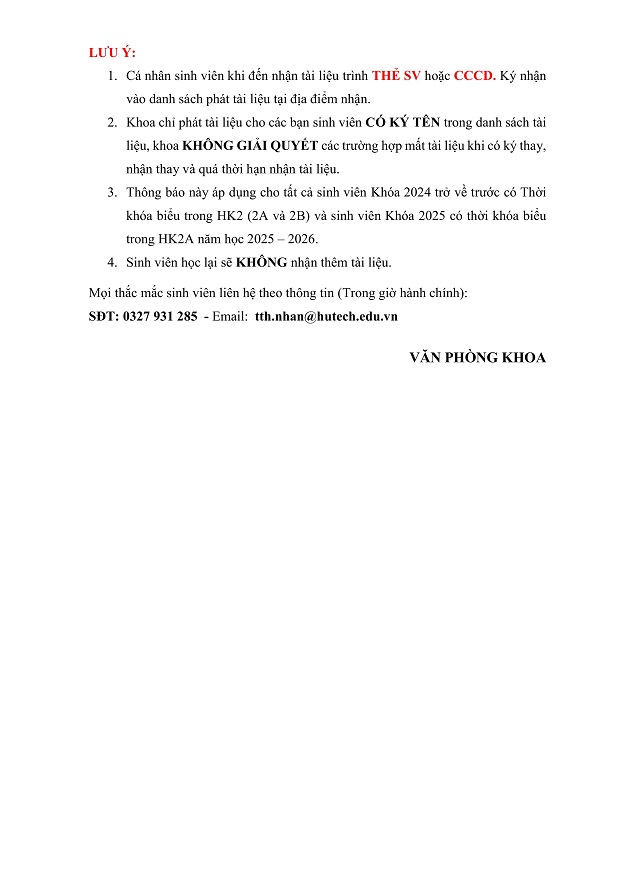 LƯU Ý:

1. Cá nhân sinh viên khi đến nhận tài liệu trình THẺ SV hoặc CCCD. Ký nhận vào danh sách phát tài liệu tại địa điểm nhận.
2. Khoa chỉ phát tài liệu cho các bạn sinh viên CÓ KÝ TÊN trong danh sách tài liệu, khoa KHÔNG GIẢI QUYẾT các trường hợp mất tài liệu khi có ký thay, nhận thay và quá thời hạn nhận tài liệu.
3. Thông báo này áp dụng cho tất cả sinh viên Khóa 2024 trở về trước có Thời khóa biểu trong HK2 (2A và 2B) và sinh viên Khóa 2025 có thời khóa biểu trong HK2A năm học 2025 – 2026.
4. Sinh viên học lại sẽ KHÔNG nhận thêm tài liệu.

Mọi thắc mắc sinh viên liên hệ theo thông tin (Trong giờ hành chính):
SĐT: 0327 931 285 - Email: tth.nhan@hutech.edu.vn

VĂN PHÒNG KHOA